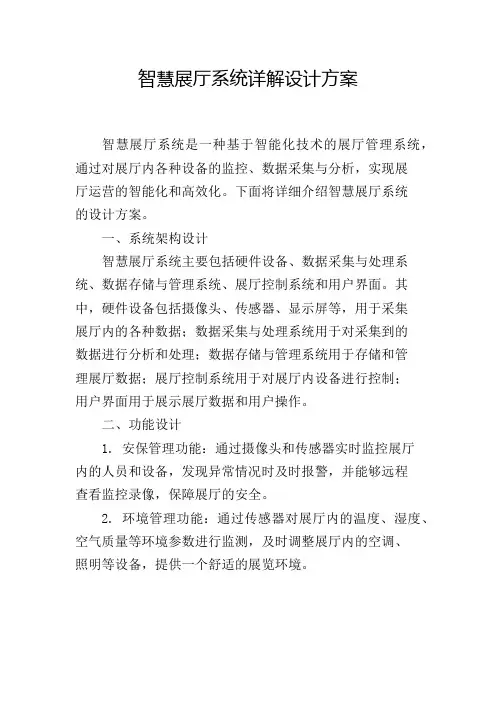 智慧展厅系统详解设计方案

智慧展厅系统是一种基于智能化技术的展厅管理系统，通过对展厅内各种设备的监控、数据采集与分析，实现展厅运营的智能化和高效化。下面将详细介绍智慧展厅系统的设计方案。

一、系统架构设计

智慧展厅系统主要包括硬件设备、数据采集与处理系统、数据存储与管理系统、展厅控制系统和用户界面。其中，硬件设备包括摄像头、传感器、显示屏等，用于采集展厅内的各种数据；数据采集与处理系统用于对采集到的数据进行分析和处理；数据存储与管理系统用于存储和管理展厅数据；展厅控制系统用于对展厅内设备进行控制；用户界面用于展示展厅数据和用户操作。

二、功能设计

1. 安保管理功能：通过摄像头和传感器实时监控展厅内的人员和设备，发现异常情况时及时报警，并能够远程查看监控录像，保障展厅的安全。

2. 环境管理功能：通过传感器对展厅内的温度、湿度、空气质量等环境参数进行监测，及时调整展厅内的空调、照明等设备，提供一个舒适的展览环境。